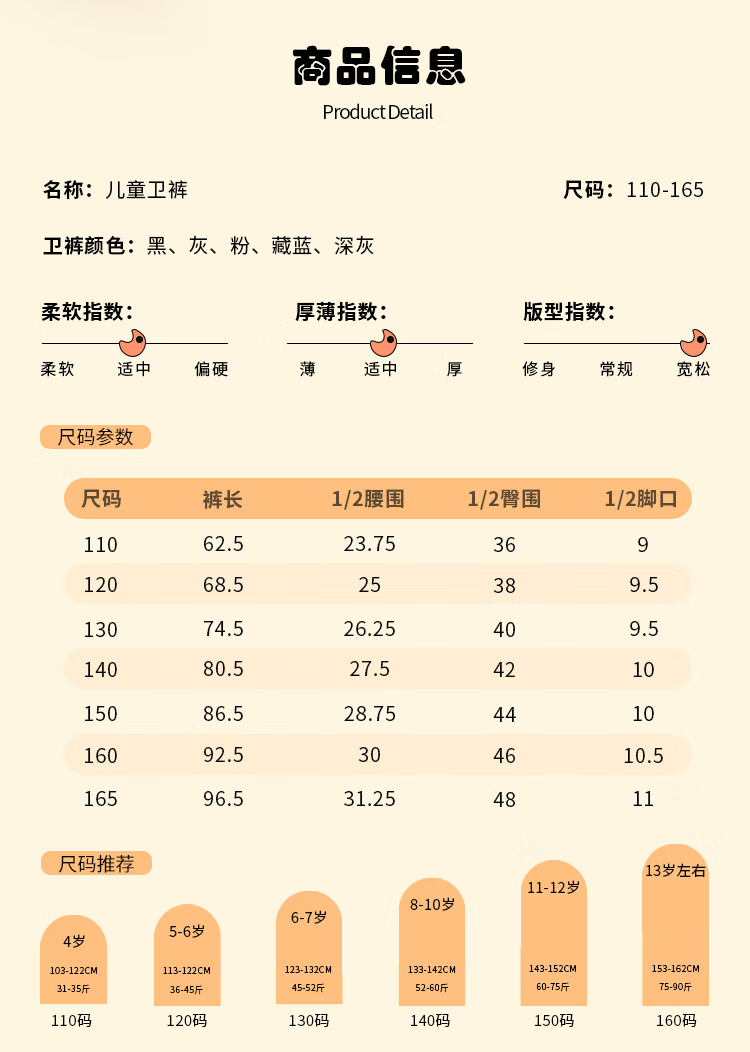 商品信息

Product Detail

名称：儿童卫裤

尺码：110-165

卫裤颜色：黑、灰、粉、藏蓝、深灰

柔软指数：
柔软 适中 偏硬

厚薄指数：
薄 适中 厚

版型指数：
修身 常规 宽松

尺码参数

| 尺码 | 裤长 | 1/2腰围 | 1/2臀围 | 1/2脚口 |
|---|---|---|---|---|
| 110 | 62.5 | 23.75 | 36 | 9 |
| 120 | 68.5 | 25 | 38 | 9.5 |
| 130 | 74.5 | 26.25 | 40 | 9.5 |
| 140 | 80.5 | 27.5 | 42 | 10 |
| 150 | 86.5 | 28.75 | 44 | 10 |
| 160 | 92.5 | 30 | 46 | 10.5 |
| 165 | 96.5 | 31.25 | 48 | 11 |

尺码推荐

4岁
103-122CM
31-35斤
110码

5-6岁
113-122CM
36-45斤
120码

6-7岁
123-132CM
45-52斤
130码

8-10岁
133-142CM
52-60斤
140码

11-12岁
143-152CM
60-75斤
150码

13岁左右
153-162CM
75-90斤
160码